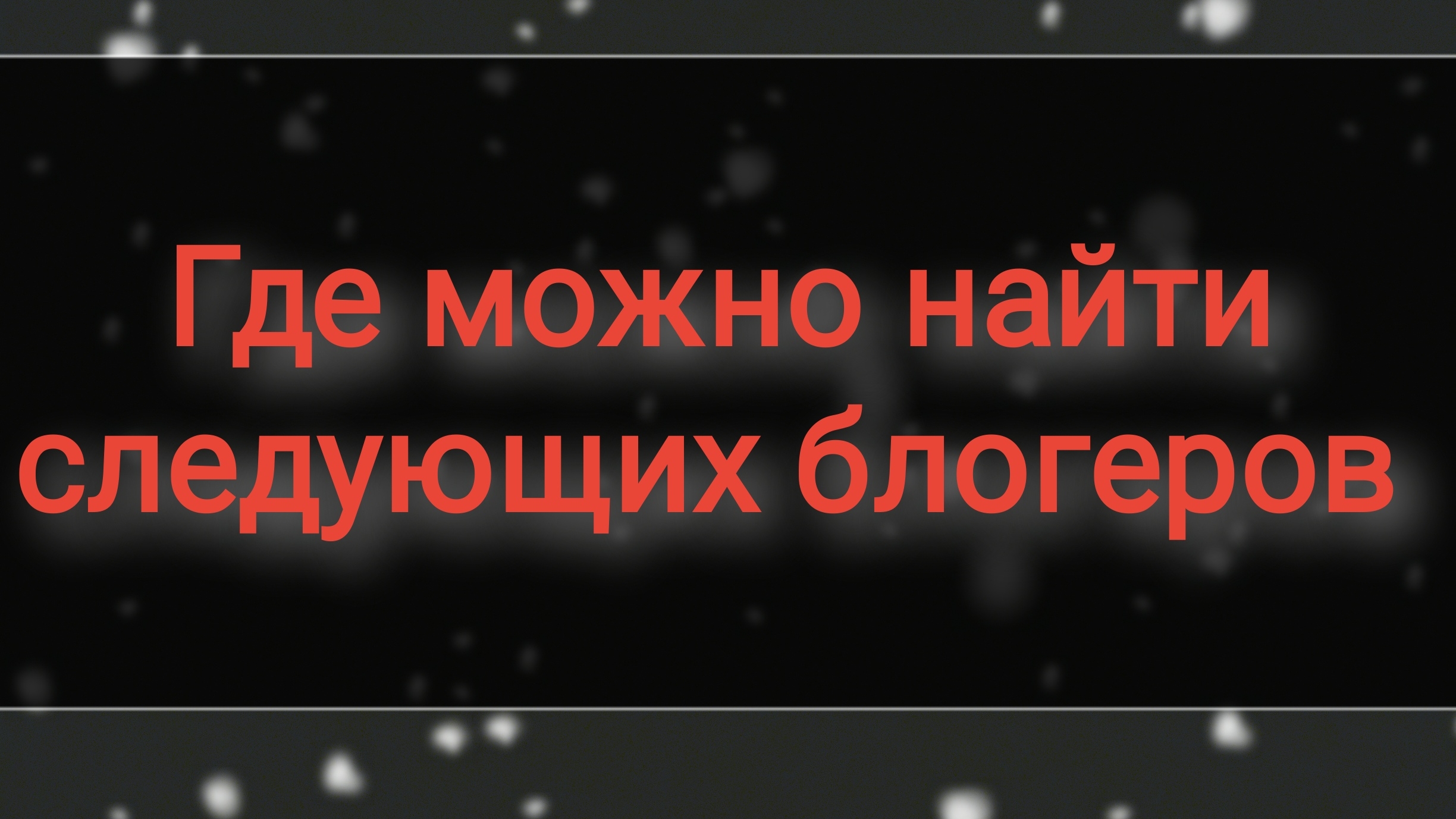 Где можно найти следующих блогеров